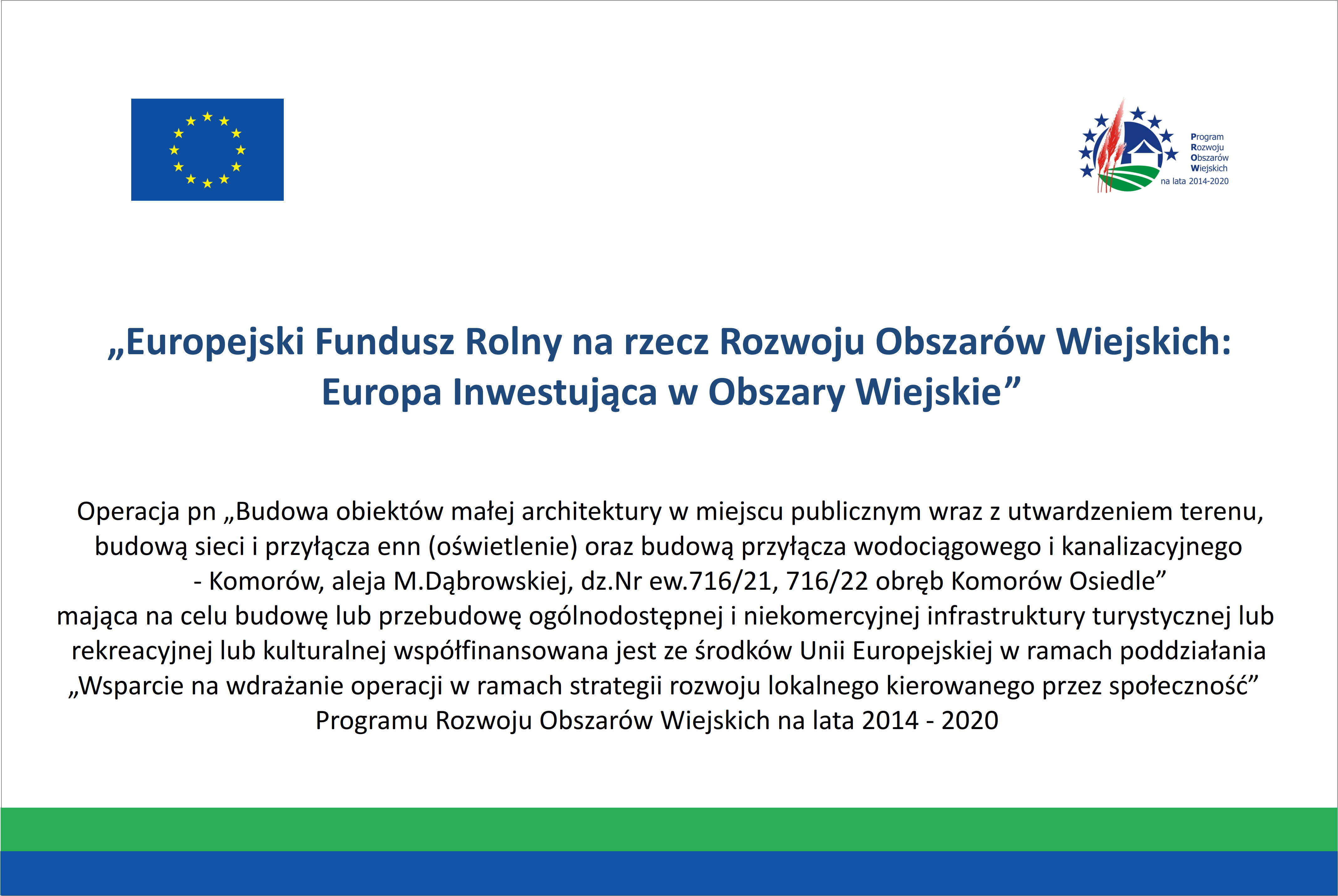 Program
Rozwoju
Obszarów
Wiejskich
na lata 2014-2020

„Europejski Fundusz Rolny na rzecz Rozwoju Obszarów Wiejskich: Europa Inwestująca w Obszary Wiejskie”

Operacja pn „Budowa obiektów małej architektury w miejscu publicznym wraz z utwardzeniem terenu, budową sieci i przyłącza enn (oświetlenie) oraz budową przyłącza wodociągowego i kanalizacyjnego - Komorów, aleja M.Dąbrowskiej, dz.Nr ew.716/21, 716/22 obręb Komorów Osiedle”
mająca na celu budowę lub przebudowę ogólnodostępnej i niekomercyjnej infrastruktury turystycznej lub rekreacyjnej lub kulturalnej współfinansowana jest ze środków Unii Europejskiej w ramach poddziałania „Wsparcie na wdrażanie operacji w ramach strategii rozwoju lokalnego kierowanego przez społeczność” Programu Rozwoju Obszarów Wiejskich na lata 2014 - 2020